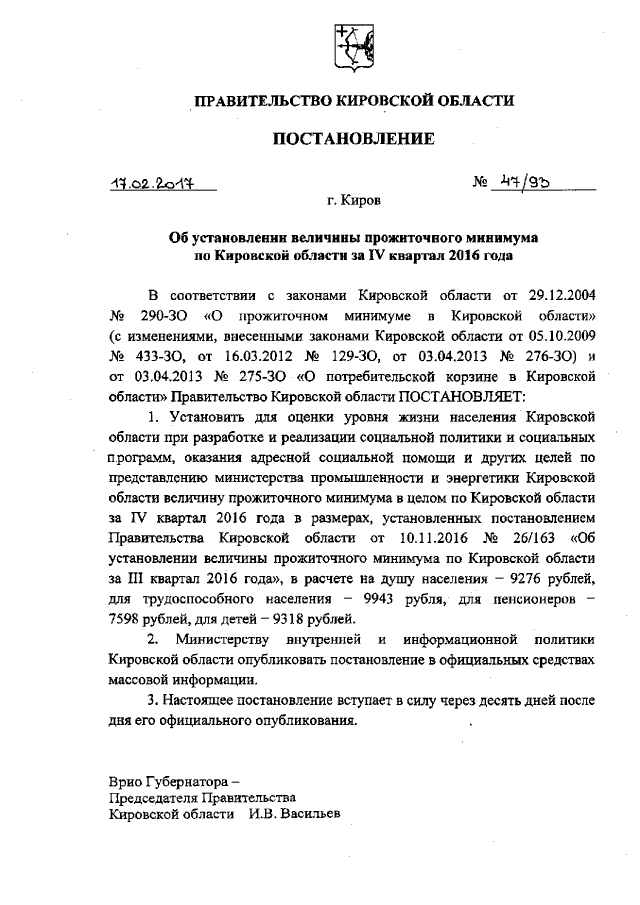 ПРАВИТЕЛЬСТВО КИРОВСКОЙ ОБЛАСТИ

ПОСТАНОВЛЕНИЕ

17.02.2017 № 47/93

г. Киров

Об установлении величины прожиточного минимума по Кировской области за IV квартал 2016 года

В соответствии с законами Кировской области от 29.12.2004 № 290-ЗО «О прожиточном минимуме в Кировской области» (с изменениями, внесенными законами Кировской области от 05.10.2009 № 433-ЗО, от 16.03.2012 № 129-ЗО, от 03.04.2013 № 276-ЗО) и от 03.04.2013 № 275-ЗО «О потребительской корзине в Кировской области» Правительство Кировской области ПОСТАНОВЛЯЕТ:

1. Установить для оценки уровня жизни населения Кировской области при разработке и реализации социальной политики и социальных программ, оказания адресной социальной помощи и других целей по представлению министерства промышленности и энергетики Кировской области величину прожиточного минимума в целом по Кировской области за IV квартал 2016 года в размерах, установленных постановлением Правительства Кировской области от 10.11.2016 № 26/163 «Об установлении величины прожиточного минимума по Кировской области за III квартал 2016 года», в расчете на душу населения – 9276 рублей, для трудоспособного населения – 9943 рубля, для пенсионеров – 7598 рублей, для детей – 9318 рублей.

2. Министерству внутренней и информационной политики Кировской области опубликовать постановление в официальных средствах массовой информации.

3. Настоящее постановление вступает в силу через десять дней после дня его официального опубликования.

Врио Губернатора –
Председателя Правительства
Кировской области И.В. Васильев